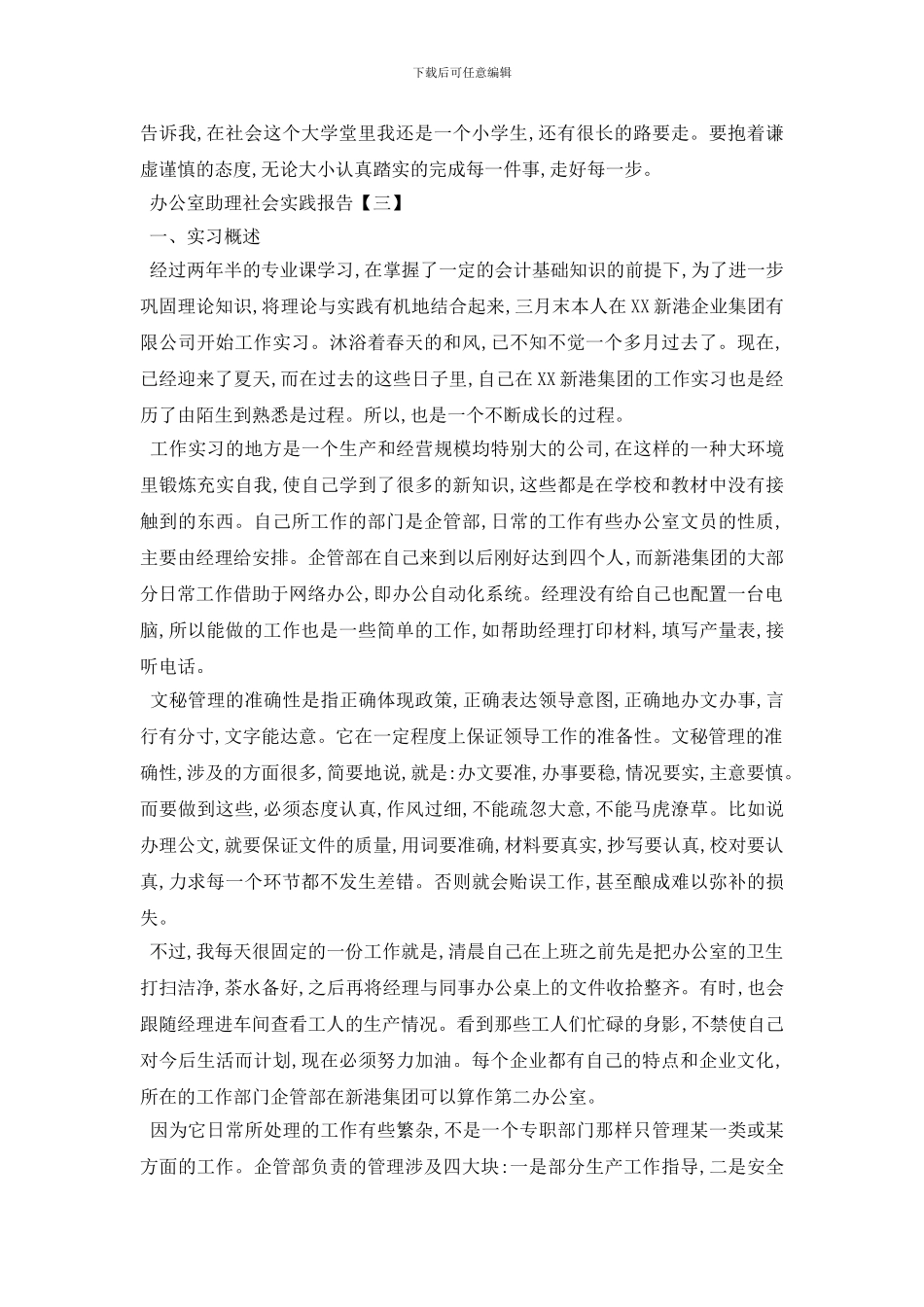 下载后可任意编辑

告诉我,在社会这个大学堂里我还是一个小学生,还有很长的路要走。要抱着谦虚谨慎的态度,无论大小认真踏实的完成每一件事,走好每一步。

办公室助理社会实践报告【三】

一、实习概述

经过两年半的专业课学习,在掌握了一定的会计基础知识的前提下,为了进一步巩固理论知识,将理论与实践有机地结合起来,三月末本人在XX新港企业集团有限公司开始工作实习。沐浴着春天的和风,已不知不觉一个多月过去了。现在,已经迎来了夏天,而在过去的这些日子里,自己在XX新港集团的工作实习也是经历了由陌生到熟悉是过程。所以,也是一个不断成长的过程。

工作实习的地方是一个生产和经营规模均特别大的公司,在这样的一种大环境里锻炼充实自我,使自己学到了很多的新知识,这些都是在学校和教材中没有接触到的东西。自己所工作的部门是企管部,日常的工作有些办公室文员的性质,主要由经理给安排。企管部在自己来到以后刚好达到四个人,而新港集团的大部分日常工作借助于网络办公,即办公自动化系统。经理没有给自己也配置一台电脑,所以能做的工作也是一些简单的工作,如帮助经理打印材料,填写产量表,接听电话。

文秘管理的准确性是指正确体现政策,正确表达领导意图,正确地办文办事,言行有分寸,文字能达意。它在一定程度上保证领导工作的准备性。文秘管理的准确性,涉及的方面很多,简要地说,就是:办文要准,办事要稳,情况要实,主意要慎。而要做到这些,必须态度认真,作风过细,不能疏忽大意,不能马虎潦草。比如说办理公文,就要保证文件的质量,用词要准确,材料要真实,抄写要认真,校对要认真,力求每一个环节都不发生差错。否则就会贻误工作,甚至酿成难以弥补的损失。

不过,我每天很固定的一份工作就是,清晨自己在上班之前先是把办公室的卫生打扫洁净,茶水备好,之后再将经理与同事办公桌上的文件收拾整齐。有时,也会跟随经理进车间查看工人的生产情况。看到那些工人们忙碌的身影,不禁使自己对今后生活而计划,现在必须努力加油。每个企业都有自己的特点和企业文化,所在的工作部门企管部在新港集团可以算作第二办公室。

因为它日常所处理的工作有些繁杂,不是一个专职部门那样只管理某一类或某方面的工作。企管部负责的管理涉及四大块:一是部分生产工作指导,二是安全